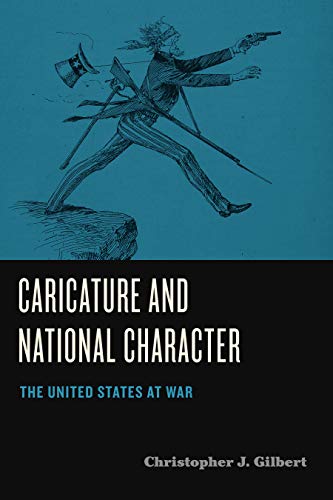 CARICATURE AND NATIONAL CHARACTER

THE UNITED STATES AT WAR

Christopher J. Gilbert